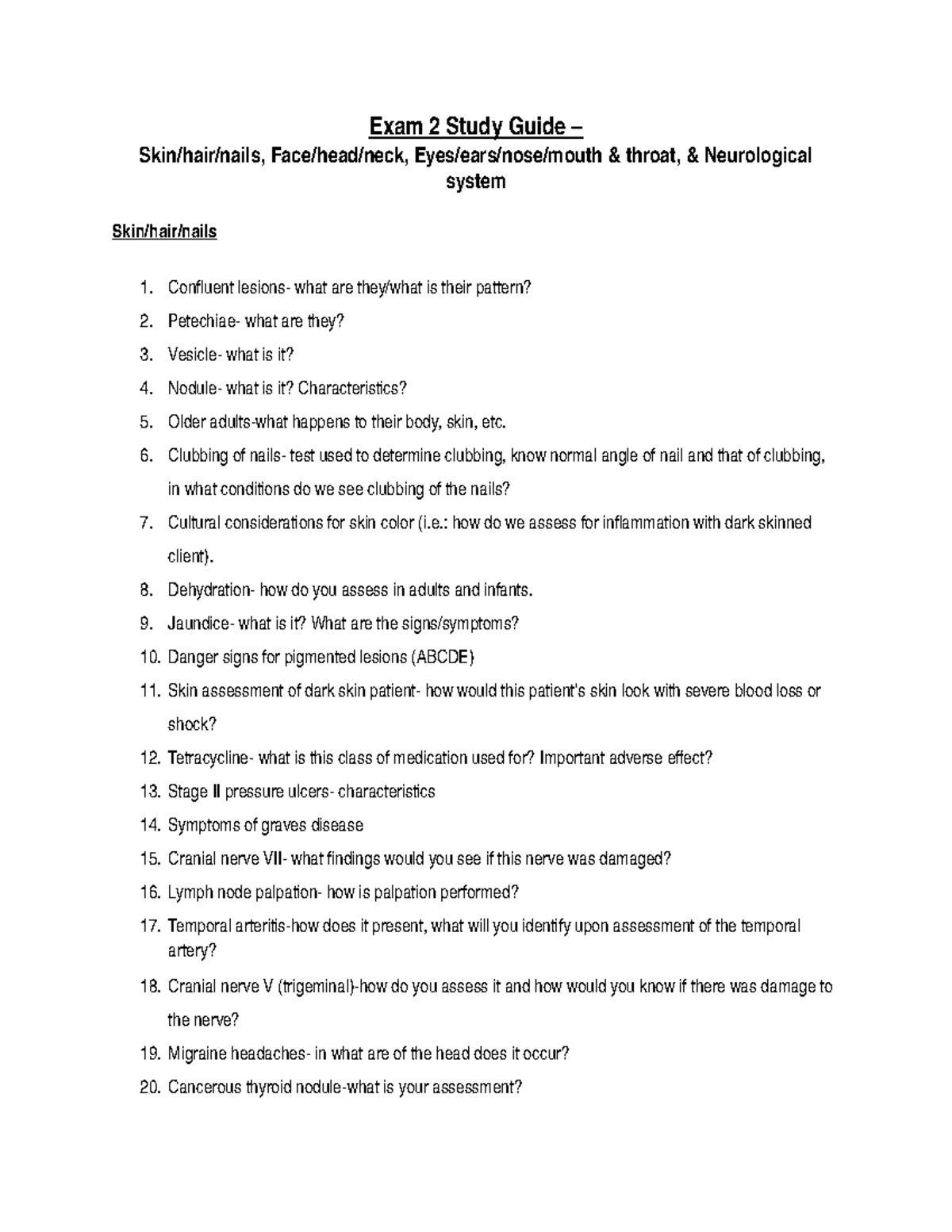 Exam 2 Study Guide –

Skin/hair/nails, Face/head/neck, Eyes/ears/nose/mouth & throat, & Neurological system

Skin/hair/nails

1. Confluent lesions- what are they/what is their pattern?
2. Petechiae- what are they?
3. Vesicle- what is it?
4. Nodule- what is it? Characteristics?
5. Older adults-what happens to their body, skin, etc.
6. Clubbing of nails- test used to determine clubbing, know normal angle of nail and that of clubbing, in what conditions do we see clubbing of the nails?
7. Cultural considerations for skin color (i.e.: how do we assess for inflammation with dark skinned client).
8. Dehydration- how do you assess in adults and infants.
9. Jaundice- what is it? What are the signs/symptoms?
10. Danger signs for pigmented lesions (ABCDE)
11. Skin assessment of dark skin patient- how would this patient's skin look with severe blood loss or shock?
12. Tetracycline- what is this class of medication used for? Important adverse effect?
13. Stage II pressure ulcers- characteristics
14. Symptoms of graves disease
15. Cranial nerve VII- what findings would you see if this nerve was damaged?
16. Lymph node palpation- how is palpation performed?
17. Temporal arteritis-how does it present, what will you identify upon assessment of the temporal artery?
18. Cranial nerve V (trigeminal)-how do you assess it and how would you know if there was damage to the nerve?
19. Migraine headaches- in what are of the head does it occur?
20. Cancerous thyroid nodule-what is your assessment?